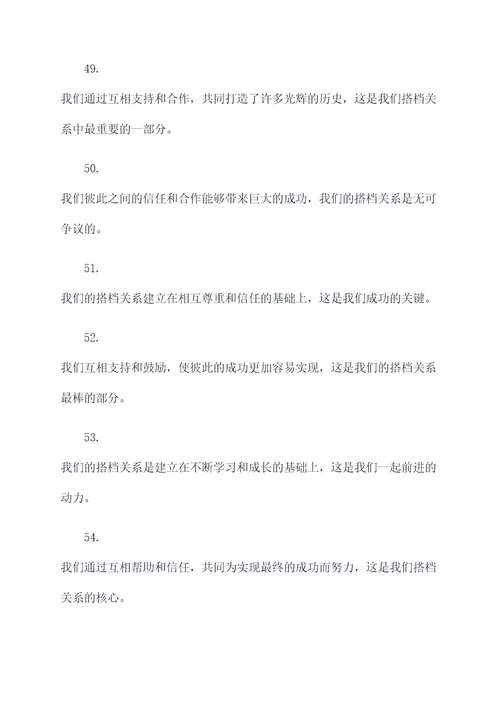 49.

我们通过互相支持和合作，共同打造了许多光辉的历史，这是我们搭档关系中最重要的一部分。

50.

我们彼此之间的信任和合作能够带来巨大的成功，我们的搭档关系是无可争议的。

51.

我们的搭档关系建立在相互尊重和信任的基础上，这是我们成功的关键。

52.

我们互相支持和鼓励，使彼此的成功更加容易实现，这是我们的搭档关系最棒的部分。

53.

我们的搭档关系是建立在不断学习和成长的基础上，这是我们一起前进的动力。

54.

我们通过互相帮助和信任，共同为实现最终的成功而努力，这是我们搭档关系的核心。